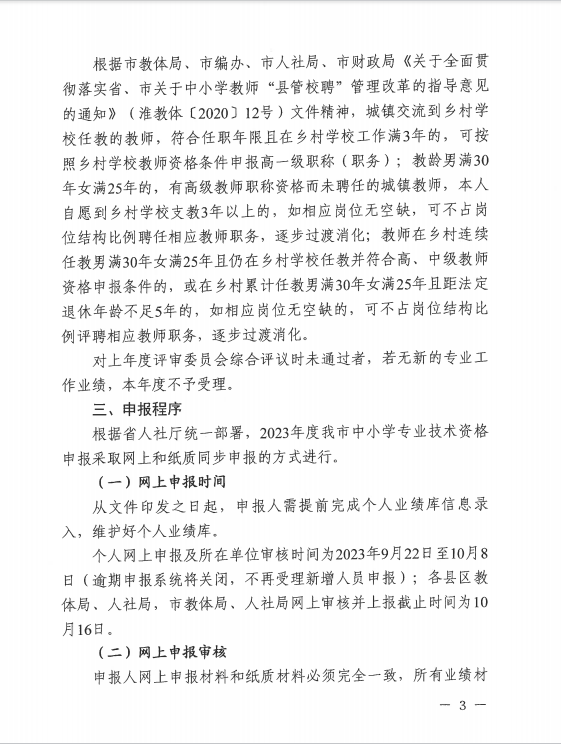 根据市教体局、市编办、市人社局、市财政局《关于全面贯彻落实省、市关于中小学教师“县管校聘”管理改革的指导意见的通知》（淮教体〔2020〕12号）文件精神，城镇交流到乡村学校任教的教师，符合任职年限且在乡村学校工作满3年的，可按照乡村学校教师资格条件申报高一级职称（职务）；教龄男满30年女满25年的，有高级教师职称资格而未聘任的城镇教师，本人自愿到乡村学校支教3年以上的，如相应岗位无空缺，可不占岗位结构比例聘任相应教师职务，逐步过渡消化；教师在乡村连续任教男满30年女满25年且仍在乡村学校任教并符合高、中级教师资格申报条件的，或在乡村累计任教男满30年女满25年且距法定退休年龄不足5年的，如相应岗位无空缺的，可不占岗位结构比例评聘相应教师职务，逐步过渡消化。

对上年度评审委员会综合评议时未通过者，若无新的专业工作业绩，本年度不予受理。

三、申报程序

根据省人社厅统一部署，2023年度我市中小学专业技术资格申报采取网上和纸质同步申报的方式进行。

（一）网上申报时间

从文件印发之日起，申报人需提前完成个人业绩库信息录入，维护好个人业绩库。

个人网上申报及所在单位审核时间为2023年9月22日至10月8日（逾期申报系统将关闭，不再受理新增人员申报）；各县区教体局、人社局，市教体局、人社局网上审核并上报截止时间为10月16日。

（二）网上申报审核

申报人网上申报材料和纸质材料必须完全一致，所有业绩材

— 3 —